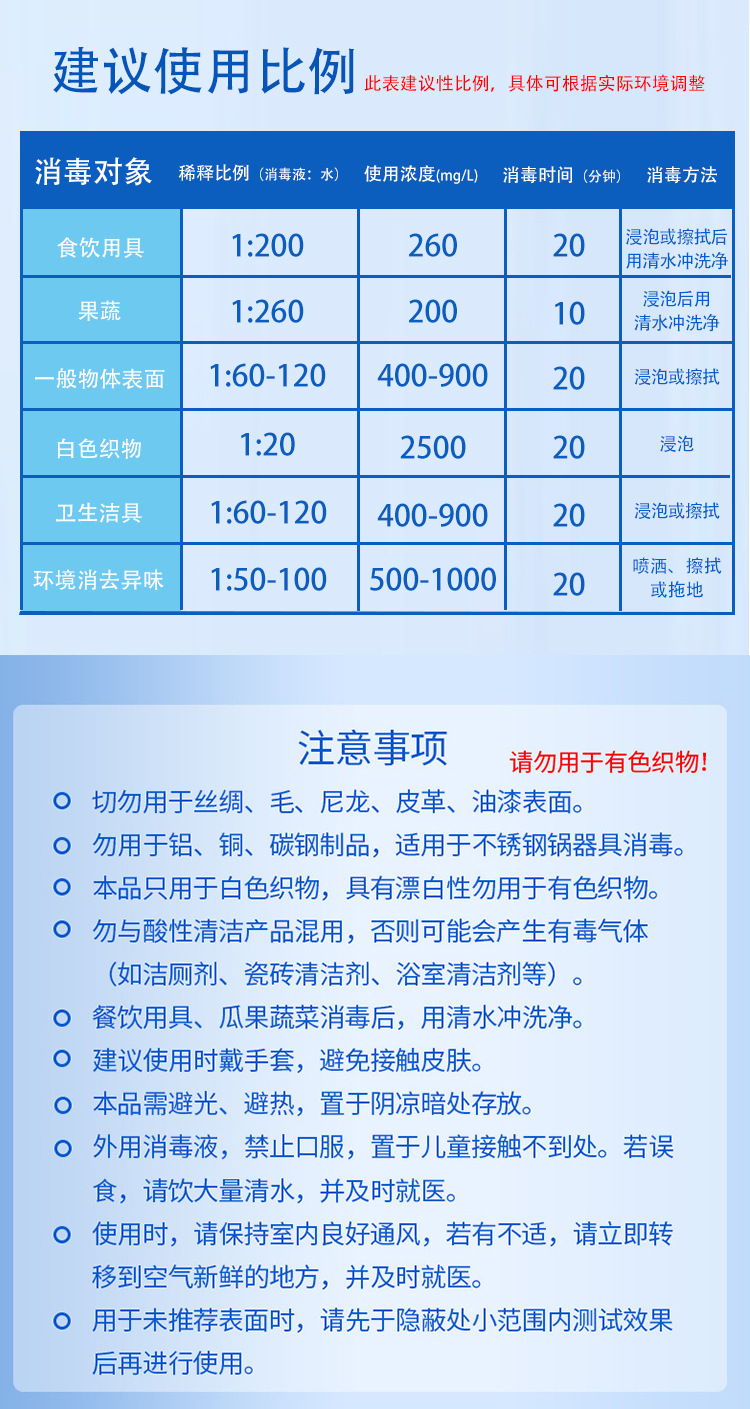 建议使用比例 此表建议性比例，具体可根据实际环境调整

| 消毒对象 | 稀释比例（消毒液：水） | 使用浓度(mg/L) | 消毒时间（分钟） | 消毒方法 |
|---|---|---|---|---|
| 食饮用具 | 1:200 | 260 | 20 | 浸泡或擦拭后用清水冲洗净 |
| 果蔬 | 1:260 | 200 | 10 | 浸泡后用清水冲洗净 |
| 一般物体表面 | 1:60-120 | 400-900 | 20 | 浸泡或擦拭 |
| 白色织物 | 1:20 | 2500 | 20 | 浸泡 |
| 卫生洁具 | 1:60-120 | 400-900 | 20 | 浸泡或擦拭 |
| 环境消去异味 | 1:50-100 | 500-1000 | 20 | 喷洒、擦拭或拖地 |

注意事项 请勿用于有色织物!

切勿用于丝绸、毛、尼龙、皮革、油漆表面。

勿用于铝、铜、碳钢制品，适用于不锈钢锅器具消毒。

本品只用于白色织物，具有漂白性勿用于有色织物。

勿与酸性清洁产品混用，否则可能会产生有毒气体（如洁厕剂、瓷砖清洁剂、浴室清洁剂等）。

餐饮用具、瓜果蔬菜消毒后，用清水冲洗净。

建议使用时戴手套，避免接触皮肤。

本品需避光、避热，置于阴凉暗处存放。

外用消毒液，禁止口服，置于儿童接触不到处。若误食，请饮大量清水，并及时就医。

使用时，请保持室内良好通风，若有不适，请立即转移到空气新鲜的地方，并及时就医。

用于未推荐表面时，请先于隐蔽处小范围内测试效果后再进行使用。